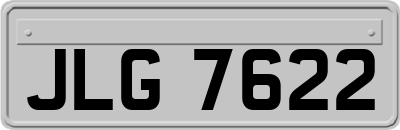 JLG 7622